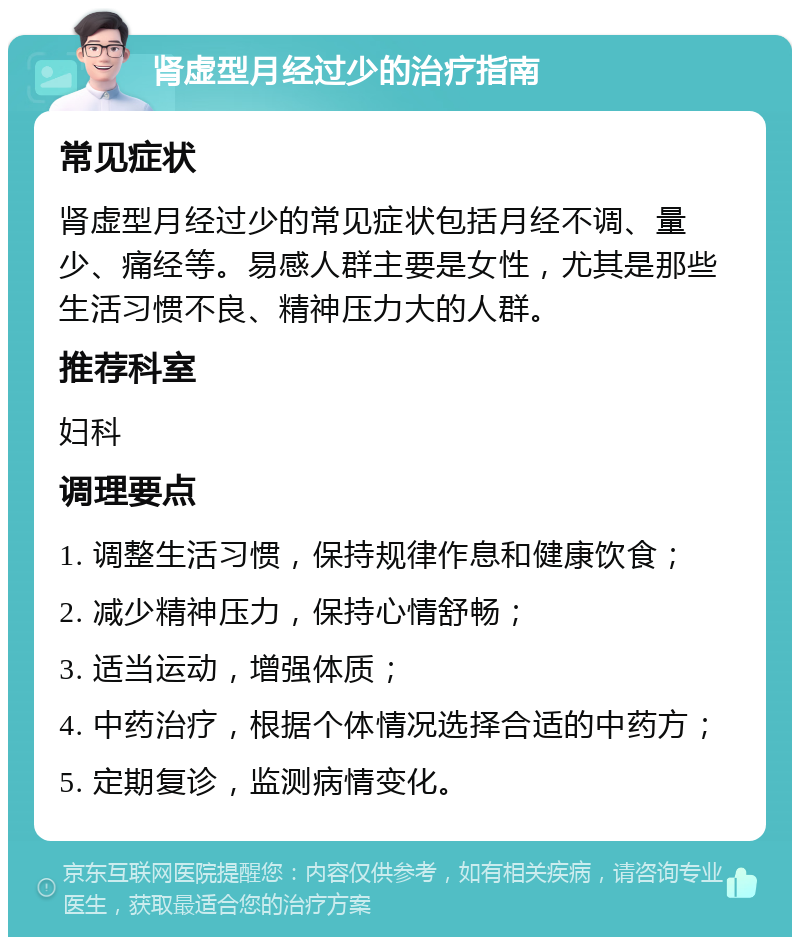 肾虚型月经过少的治疗指南

常见症状

肾虚型月经过少的常见症状包括月经不调、量少、痛经等。易感人群主要是女性，尤其是那些生活习惯不良、精神压力大的人群。

推荐科室

妇科

调理要点

1. 调整生活习惯，保持规律作息和健康饮食；

2. 减少精神压力，保持心情舒畅；

3. 适当运动，增强体质；

4. 中药治疗，根据个体情况选择合适的中药方；

5. 定期复诊，监测病情变化。

京东互联网医院提醒您：内容仅供参考，如有相关疾病，请咨询专业医生，获取最适合您的治疗方案